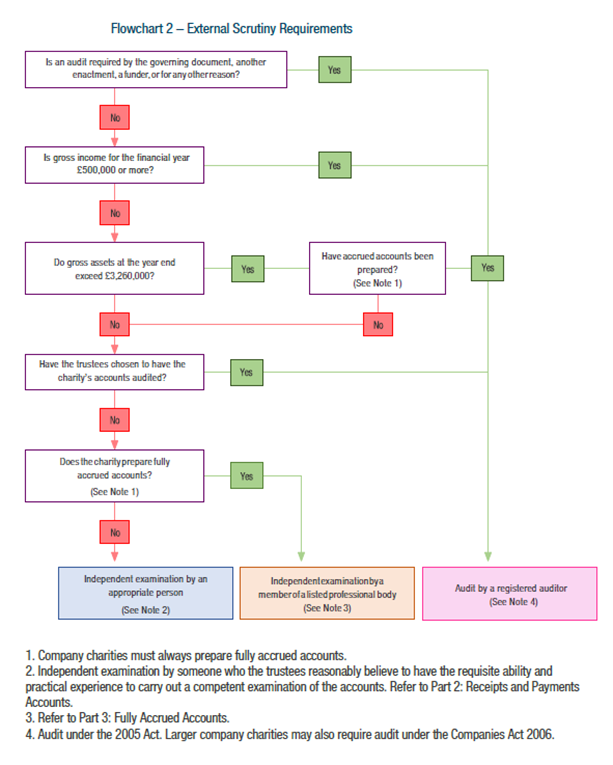 Flowchart 2 – External Scrutiny Requirements

Is an audit required by the governing document, another enactment, a funder, or for any other reason?

Yes

No

Is gross income for the financial year £500,000 or more?

Yes

No

Do gross assets at the year end exceed £3,260,000?

Yes

Have accrued accounts been prepared? (See Note 1)

Yes

No

No

Have the trustees chosen to have the charity's accounts audited?

Yes

No

Does the charity prepare fully accrued accounts? (See Note 1)

Yes

No

Independent examination by an appropriate person (See Note 2)

Independent examination by a member of a listed professional body (See Note 3)

Audit by a registered auditor (See Note 4)

1. Company charities must always prepare fully accrued accounts.
2. Independent examination by someone who the trustees reasonably believe to have the requisite ability and practical experience to carry out a competent examination of the accounts. Refer to Part 2: Receipts and Payments Accounts.
3. Refer to Part 3: Fully Accrued Accounts.
4. Audit under the 2005 Act. Larger company charities may also require audit under the Companies Act 2006.